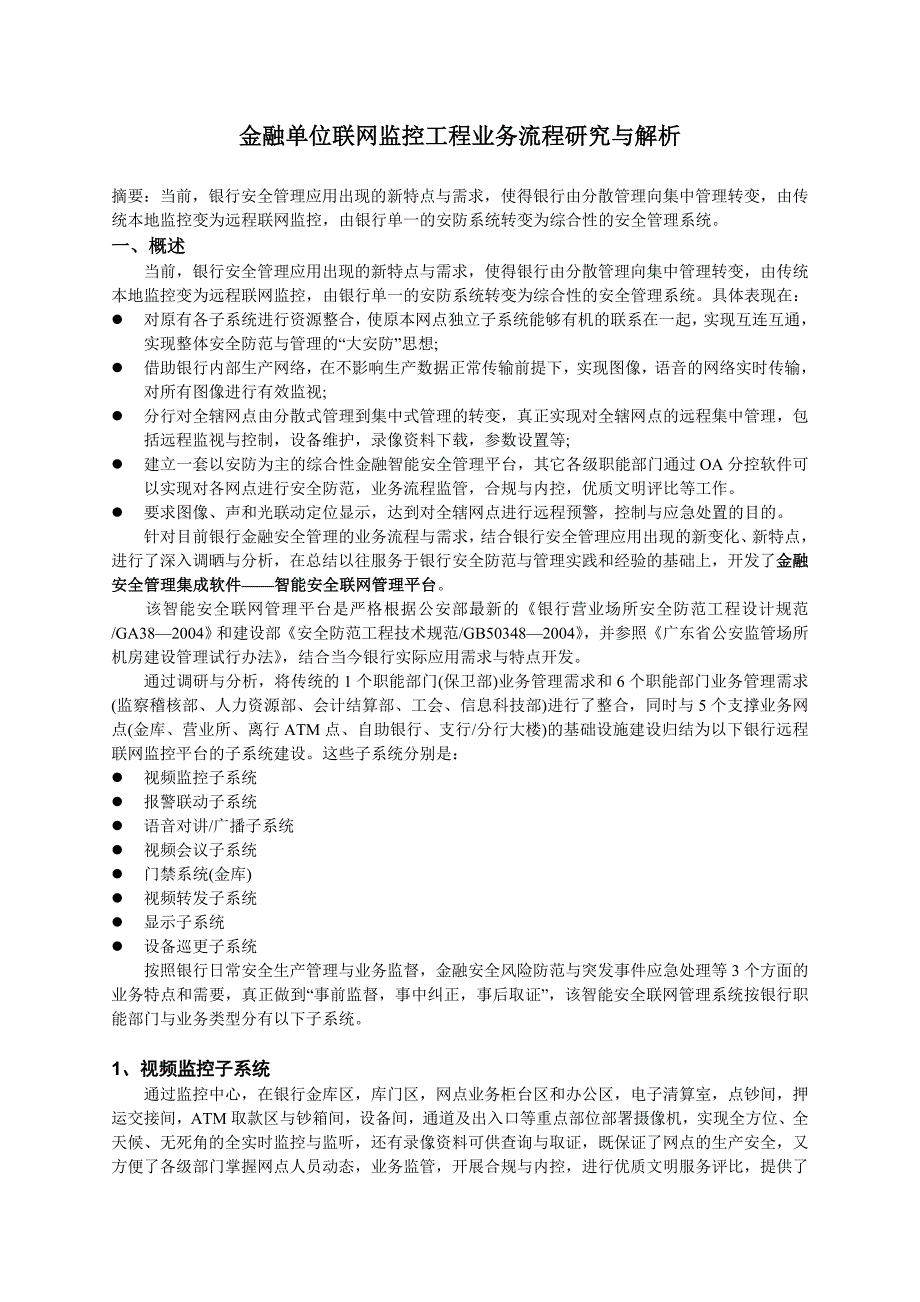 金融单位联网监控工程业务流程研究与解析

摘要：当前，银行安全管理应用出现的新特点与需求，使得银行由分散管理向集中管理转变，由传统本地监控变为远程联网监控，由银行单一的安防系统转变为综合性的安全管理系统。

一、概述

当前，银行安全管理应用出现的新特点与需求，使得银行由分散管理向集中管理转变，由传统本地监控变为远程联网监控，由银行单一的安防系统转变为综合性的安全管理系统。具体表现在：

● 对原有各子系统进行资源整合，使原本网点独立子系统能够有机的联系在一起，实现互连互通，实现整体安全防范与管理的“大安防”思想；
● 借助银行内部生产网络，在不影响生产数据正常传输前提下，实现图像，语音的网络实时传输，对所有图像进行有效监视；
● 分行对全辖网点由分散式管理到集中式管理的转变，真正实现对全辖网点的远程集中管理，包括远程监视与控制，设备维护，录像资料下载，参数设置等；
● 建立一套以安防为主的综合性金融智能安全管理平台，其它各级职能部门通过 OA 分控软件可以实现对各网点进行安全防范，业务流程监管，合规与内控，优质文明评比等工作。
● 要求图像、声和光联动定位显示，达到对全辖网点进行远程预警，控制与应急处置的目的。

针对目前银行金融安全管理的业务流程与需求，结合银行安全管理应用出现的新变化、新特点，进行了深入调晒与分析，在总结以往服务于银行安全防范与管理实践和经验的基础上，开发了金融安全管理集成软件——智能安全联网管理平台。

该智能安全联网管理平台是严格根据公安部最新的《银行营业场所安全防范工程设计规范/GA38—2004》和建设部《安全防范工程技术规范/GB50348—2004》，并参照《广东省公安监管场所机房建设管理试行办法》，结合当今银行实际应用需求与特点开发。

通过调研与分析，将传统的 1 个职能部门(保卫部)业务管理需求和 6 个职能部门业务管理需求(监察稽核部、人力资源部、会计结算部、工会、信息科技部)进行了整合，同时与 5 个支撑业务网点(金库、营业所、离行 ATM 点、自助银行、支行/分行大楼)的基础设施建设归结为以下银行远程联网监控平台的子系统建设。这些子系统分别是：

● 视频监控子系统
● 报警联动子系统
● 语音对讲/广播子系统
● 视频会议子系统
● 门禁系统(金库)
● 视频转发子系统
● 显示子系统
● 设备巡更子系统

按照银行日常安全生产管理与业务监督，金融安全风险防范与突发事件应急处理等 3 个方面的业务特点和需要，真正做到“事前监督，事中纠正，事后取证”，该智能安全联网管理系统按银行职能部门与业务类型分有以下子系统。

1、视频监控子系统

通过监控中心，在银行金库区，库门区，网点业务柜台区和办公区，电子清算室，点钞间，押运交接间，ATM 取款区与钞箱间，设备间，通道及出入口等重点部位部署摄像机，实现全方位、全天候、无死角的全实时监控与监听，还有录像资料可供查询与取证，既保证了网点的生产安全，又方便了各级部门掌握网点人员动态，业务监管，开展合规与内控，进行优质文明服务评比，提供了